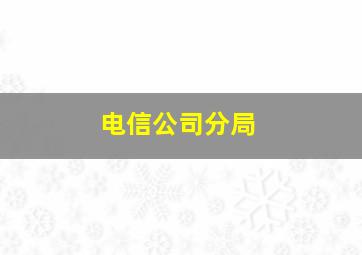 电信公司分局